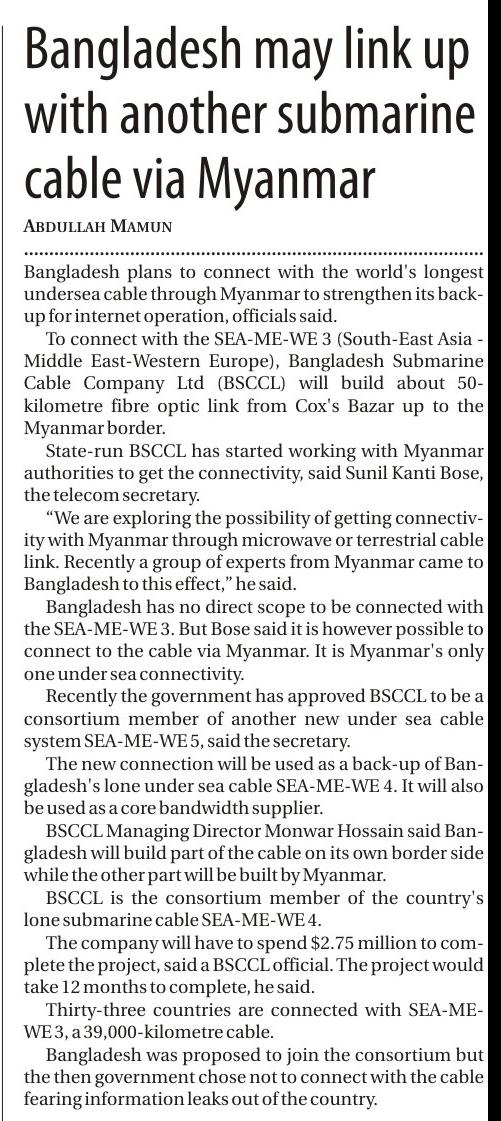 Bangladesh may link up with another submarine cable via Myanmar

ABDULLAH MAMUN

Bangladesh plans to connect with the world's longest undersea cable through Myanmar to strengthen its back-up for internet operation, officials said.

To connect with the SEA-ME-WE 3 (South-East Asia - Middle East-Western Europe), Bangladesh Submarine Cable Company Ltd (BSCCL) will build about 50-kilometre fibre optic link from Cox's Bazar up to the Myanmar border.

State-run BSCCL has started working with Myanmar authorities to get the connectivity, said Sunil Kanti Bose, the telecom secretary.

"We are exploring the possibility of getting connectivity with Myanmar through microwave or terrestrial cable link. Recently a group of experts from Myanmar came to Bangladesh to this effect," he said.

Bangladesh has no direct scope to be connected with the SEA-ME-WE 3. But Bose said it is however possible to connect to the cable via Myanmar. It is Myanmar's only one under sea connectivity.

Recently the government has approved BSCCL to be a consortium member of another new under sea cable system SEA-ME-WE 5, said the secretary.

The new connection will be used as a back-up of Bangladesh's lone under sea cable SEA-ME-WE 4. It will also be used as a core bandwidth supplier.

BSCCL Managing Director Monwar Hossain said Bangladesh will build part of the cable on its own border side while the other part will be built by Myanmar.

BSCCL is the consortium member of the country's lone submarine cable SEA-ME-WE 4.

The company will have to spend $2.75 million to complete the project, said a BSCCL official. The project would take 12 months to complete, he said.

Thirty-three countries are connected with SEA-ME-WE 3, a 39,000-kilometre cable.

Bangladesh was proposed to join the consortium but the then government chose not to connect with the cable fearing information leaks out of the country.